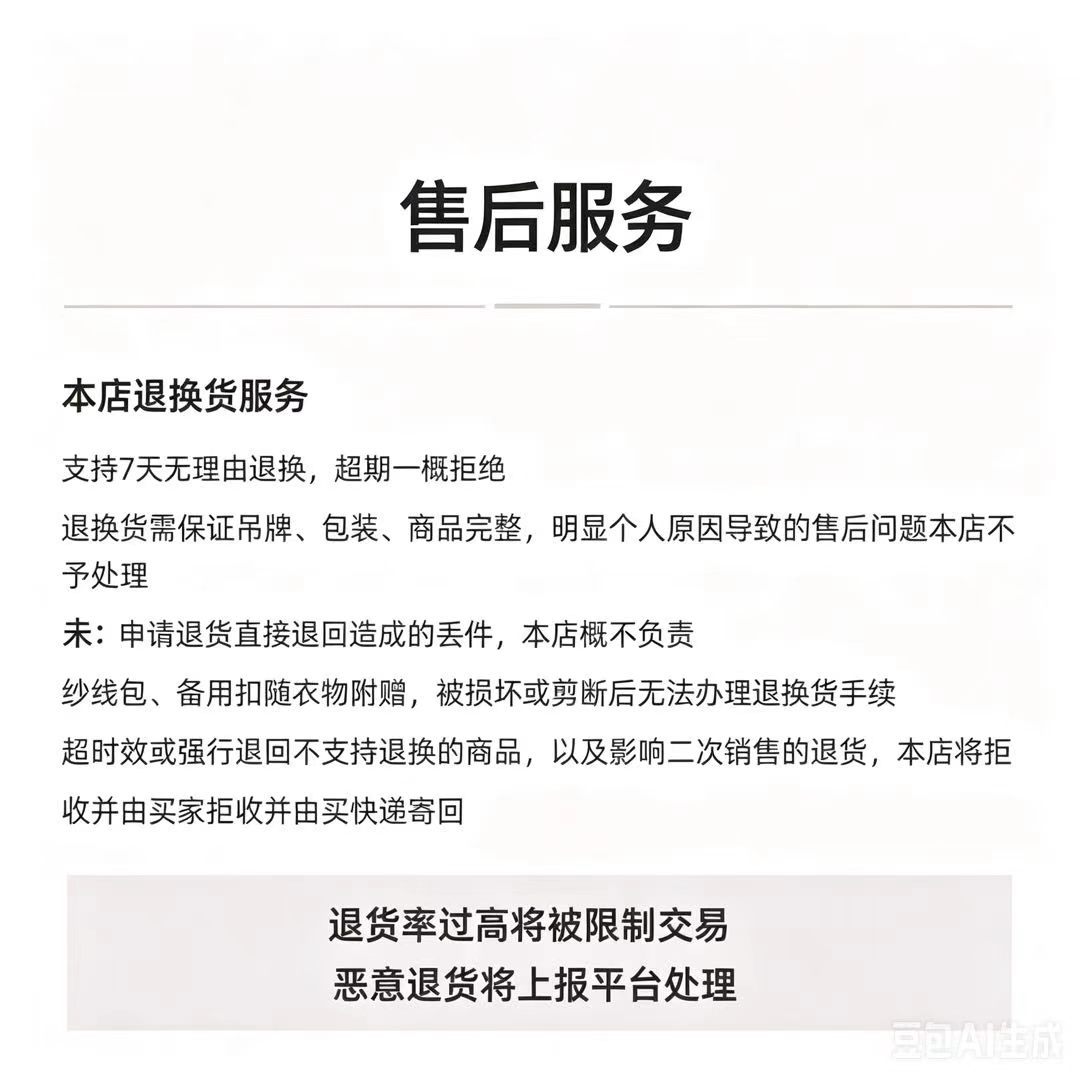 售后服务

本店退换货服务

支持7天无理由退换，超期一概拒绝

退换货需保证吊牌、包装、商品完整，明显个人原因导致的售后问题本店不予处理

未：申请退货直接退回造成的丢件，本店概不负责

纱线包、备用扣随衣物附赠，被损坏或剪断后无法办理退换货手续

超时效或强行退回不支持退换的商品，以及影响二次销售的退货，本店将拒收并由买家拒收并由买快递寄回

退货率过高将被限制交易
恶意退货将上报平台处理

豆包AI生成